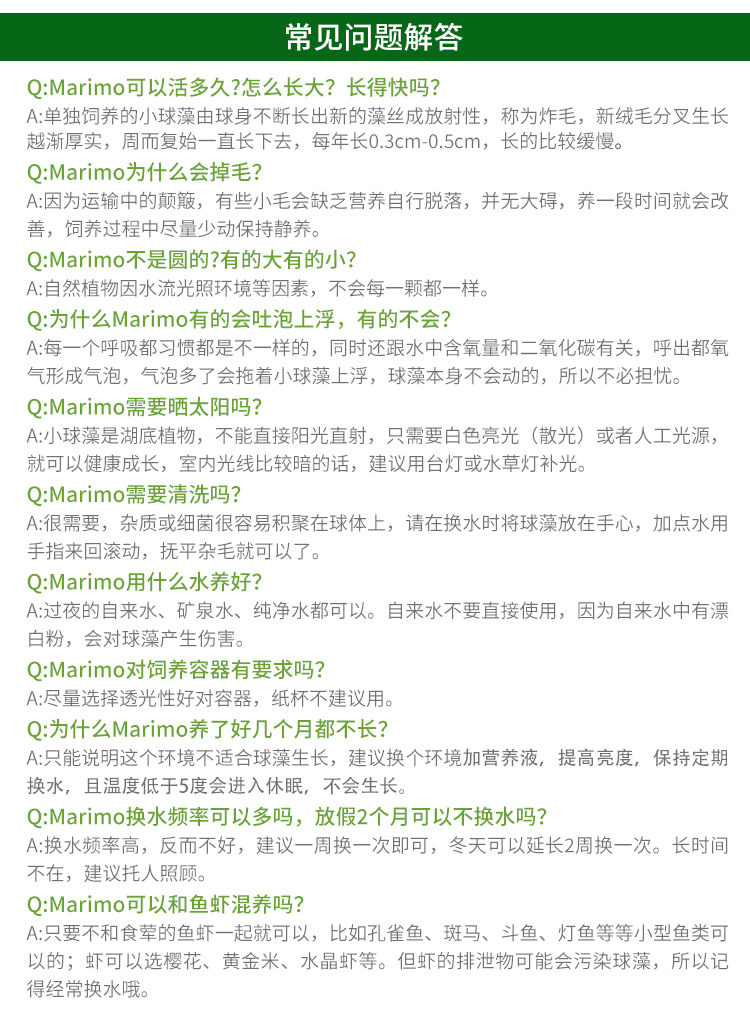 常见问题解答

Q:Marimo可以活多久?怎么长大？长得快吗?
A:单独饲养的小球藻由球身不断长出新的藻丝成放射性，称为炸毛，新绒毛分叉生长越渐厚实，周而复始一直长下去，每年长0.3cm-0.5cm，长的比较缓慢。

Q:Marimo为什么会掉毛?
A:因为运输中的颠簸，有些小毛会缺乏营养自行脱落，并无大碍，养一段时间就会改善，饲养过程中尽量少动保持静养。

Q:Marimo不是圆的?有的大有的小?
A:自然植物因水流光照环境等因素，不会每一颗都一样。

Q:为什么Marimo有的会吐泡上浮，有的不会?
A:每一个呼吸都习惯都是不一样的，同时还跟水中含氧量和二氧化碳有关，呼出都氧气形成气泡，气泡多了会拖着小球藻上浮，球藻本身不会动的，所以不必担忧。

Q:Marimo需要晒太阳吗?
A:小球藻是湖底植物，不能直接阳光直射，只需要白色亮光（散光）或者人工光源，就可以健康成长，室内光线比较暗的话，建议用台灯或水草灯补光。

Q:Marimo需要清洗吗?
A:很需要，杂质或细菌很容易积聚在球体上，请在换水时将球藻放在手心，加点水用手指来回滚动，抚平杂毛就可以了。

Q:Marimo用什么水养好?
A:过夜的自来水、矿泉水、纯净水都可以。自来水不要直接使用，因为自来水中有漂白粉，会对球藻产生伤害。

Q:Marimo对饲养容器有要求吗?
A:尽量选择透光性好对容器，纸杯不建议用。

Q:为什么Marimo养了好几个月都不长?
A:只能说明这个环境不适合球藻生长，建议换个环境加营养液，提高亮度，保持定期换水，且温度低于5度会进入休眠，不会生长。

Q:Marimo换水频率可以多吗，放假2个月可以不换水吗?
A:换水频率高，反而不好，建议一周换一次即可，冬天可以延长2周换一次。长时间不在，建议托人照顾。

Q:Marimo可以和鱼虾混养吗?
A:只要不和食荤的鱼虾一起就可以，比如孔雀鱼、斑马、斗鱼、灯鱼等等小型鱼类可以的；虾可以选樱花、黄金米、水晶虾等。但虾的排泄物可能会污染球藻，所以记得经常换水哦。